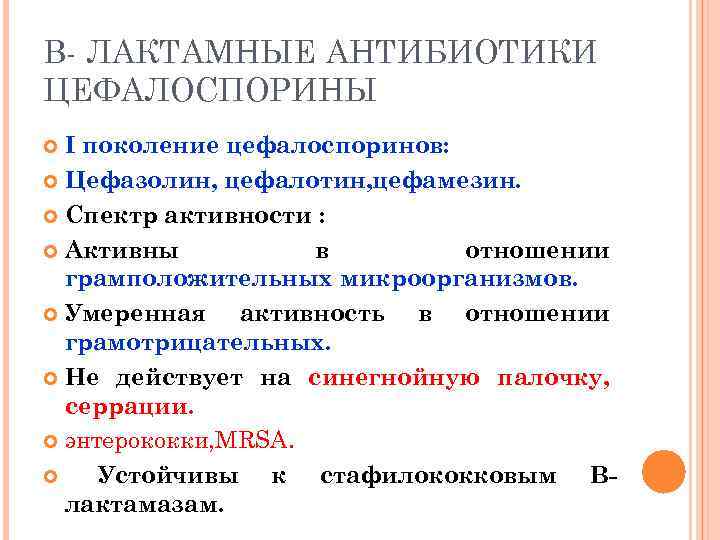 В- ЛАКТАМНЫЕ АНТИБИОТИКИ ЦЕФАЛОСПОРИНЫ

I поколение цефалоспоринов:

Цефазолин, цефалотин,цефамезин.

Спектр активности :

Активны в отношении грамположительных микроорганизмов.

Умеренная активность в отношении грамотрицательных.

Не действует на синегнойную палочку, серрации.

энтерококки,MRSA.

Устойчивы к стафилококковым В-лактамазам.